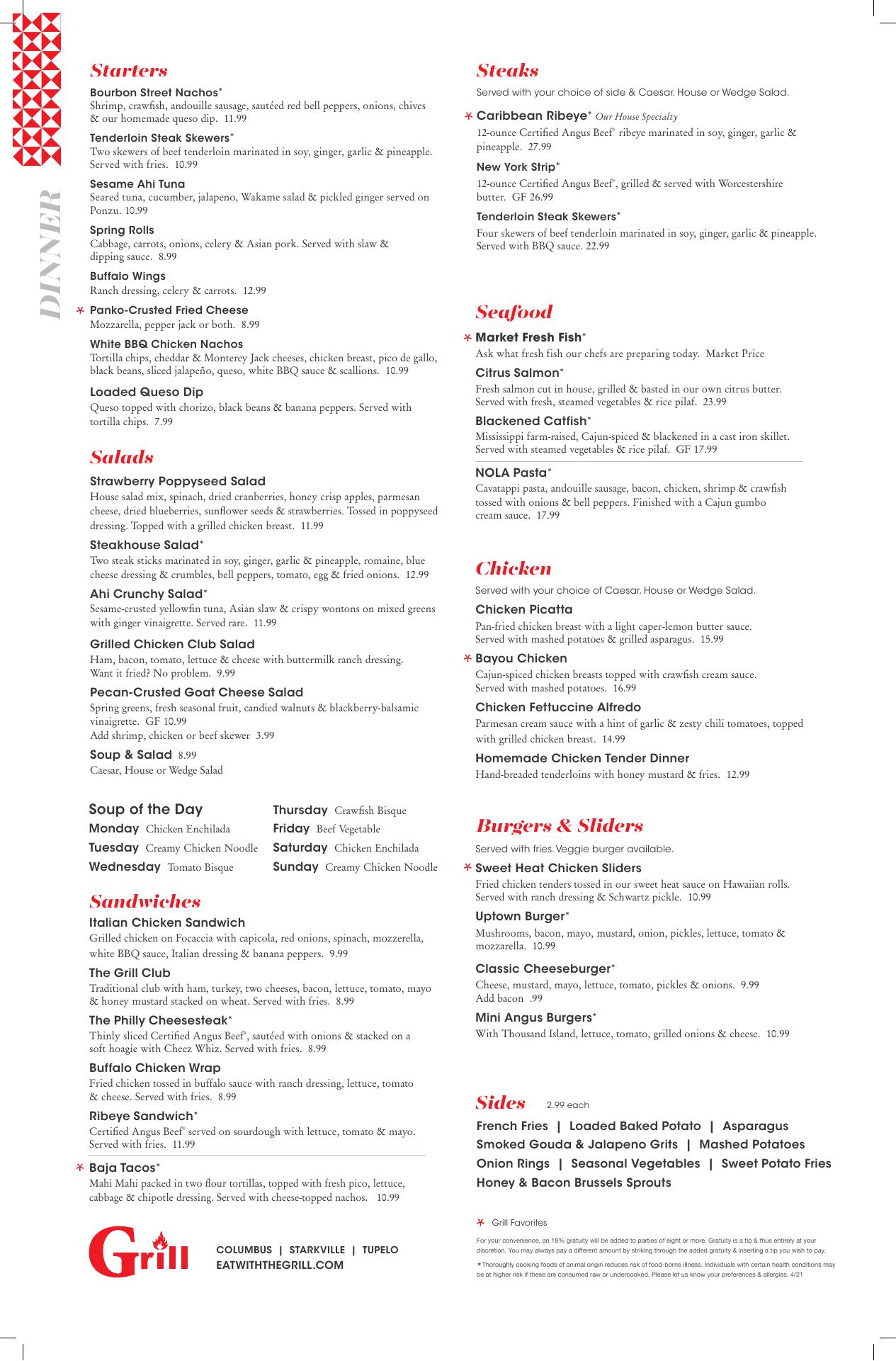 DINNER

Starters

Bourbon Street Nachos*
Shrimp, crawfish, andouille sausage, sautéed red bell peppers, onions, chives & our homemade queso dip. 11.99

Tenderloin Steak Skewers*
Two skewers of beef tenderloin marinated in soy, ginger, garlic & pineapple. Served with fries. 10.99

Sesame Ahi Tuna
Seared tuna, cucumber, jalapeno, Wakame salad & pickled ginger served on Ponzu. 10.99

Spring Rolls
Cabbage, carrots, onions, celery & Asian pork. Served with slaw & dipping sauce. 8.99

Buffalo Wings
Ranch dressing, celery & carrots. 12.99

* Panko-Crusted Fried Cheese
Mozzarella, pepper jack or both. 8.99

White BBQ Chicken Nachos
Tortilla chips, cheddar & Monterey Jack cheeses, chicken breast, pico de gallo, black beans, sliced jalapeño, queso, white BBQ sauce & scallions. 10.99

Loaded Queso Dip
Queso topped with chorizo, black beans & banana peppers. Served with tortilla chips. 7.99

Salads

Strawberry Poppyseed Salad
House salad mix, spinach, dried cranberries, honey crisp apples, parmesan cheese, dried blueberries, sunflower seeds & strawberries. Tossed in poppyseed dressing. Topped with a grilled chicken breast. 11.99

Steakhouse Salad*
Two steak sticks marinated in soy, ginger, garlic & pineapple, romaine, blue cheese dressing & crumbles, bell peppers, tomato, egg & fried onions. 12.99

Ahi Crunchy Salad*
Sesame-crusted yellowfin tuna, Asian slaw & crispy wontons on mixed greens with ginger vinaigrette. Served rare. 11.99

Grilled Chicken Club Salad
Ham, bacon, tomato, lettuce & cheese with buttermilk ranch dressing. Want it fried? No problem. 9.99

Pecan-Crusted Goat Cheese Salad
Spring greens, fresh seasonal fruit, candied walnuts & blackberry-balsamic vinaigrette. GF 10.99
Add shrimp, chicken or beef skewer 3.99

Soup & Salad 8.99
Caesar, House or Wedge Salad

Soup of the Day
Monday Chicken Enchilada
Tuesday Creamy Chicken Noodle
Wednesday Tomato Bisque
Thursday Crawfish Bisque
Friday Beef Vegetable
Saturday Chicken Enchilada
Sunday Creamy Chicken Noodle

Sandwiches

Italian Chicken Sandwich
Grilled chicken on Focaccia with capicola, red onions, spinach, mozzerella, white BBQ sauce, Italian dressing & banana peppers. 9.99

The Grill Club
Traditional club with ham, turkey, two cheeses, bacon, lettuce, tomato, mayo & honey mustard stacked on wheat. Served with fries. 8.99

The Philly Cheesesteak*
Thinly sliced Certified Angus Beef®, sautéed with onions & stacked on a soft hoagie with Cheez Whiz. Served with fries. 8.99

Buffalo Chicken Wrap
Fried chicken tossed in buffalo sauce with ranch dressing, lettuce, tomato & cheese. Served with fries. 8.99

Ribeye Sandwich*
Certified Angus Beef® served on sourdough with lettuce, tomato & mayo. Served with fries. 11.99

* Baja Tacos*
Mahi Mahi packed in two flour tortillas, topped with fresh pico, lettuce, cabbage & chipotle dressing. Served with cheese-topped nachos. 10.99

Grill
COLUMBUS | STARKVILLE | TUPELO
EATWITHTHEGRILL.COM

Steaks
Served with your choice of side & Caesar, House or Wedge Salad.

* Caribbean Ribeye* Our House Specialty
12-ounce Certified Angus Beef® ribeye marinated in soy, ginger, garlic & pineapple. 27.99

New York Strip*
12-ounce Certified Angus Beef®, grilled & served with Worcestershire butter. GF 26.99

Tenderloin Steak Skewers*
Four skewers of beef tenderloin marinated in soy, ginger, garlic & pineapple. Served with BBQ sauce. 22.99

Seafood

* Market Fresh Fish*
Ask what fresh fish our chefs are preparing today. Market Price

Citrus Salmon*
Fresh salmon cut in house, grilled & basted in our own citrus butter. Served with fresh, steamed vegetables & rice pilaf. 23.99

Blackened Catfish*
Mississippi farm-raised, Cajun-spiced & blackened in a cast iron skillet. Served with steamed vegetables & rice pilaf. GF 17.99

NOLA Pasta*
Cavatappi pasta, andouille sausage, bacon, chicken, shrimp & crawfish tossed with onions & bell peppers. Finished with a Cajun gumbo cream sauce. 17.99

Chicken
Served with your choice of Caesar, House or Wedge Salad.

Chicken Picatta
Pan-fried chicken breast with a light caper-lemon butter sauce. Served with mashed potatoes & grilled asparagus. 15.99

* Bayou Chicken
Cajun-spiced chicken breasts topped with crawfish cream sauce. Served with mashed potatoes. 16.99

Chicken Fettuccine Alfredo
Parmesan cream sauce with a hint of garlic & zesty chili tomatoes, topped with grilled chicken breast. 14.99

Homemade Chicken Tender Dinner
Hand-breaded tenderloins with honey mustard & fries. 12.99

Burgers & Sliders
Served with fries. Veggie burger available.

* Sweet Heat Chicken Sliders
Fried chicken tenders tossed in our sweet heat sauce on Hawaiian rolls. Served with ranch dressing & Schwartz pickle. 10.99

Uptown Burger*
Mushrooms, bacon, mayo, mustard, onion, pickles, lettuce, tomato & mozzarella. 10.99

Classic Cheeseburger*
Cheese, mustard, mayo, lettuce, tomato, pickles & onions. 9.99
Add bacon .99

Mini Angus Burgers*
With Thousand Island, lettuce, tomato, grilled onions & cheese. 10.99

Sides 2.99 each
French Fries | Loaded Baked Potato | Asparagus
Smoked Gouda & Jalapeno Grits | Mashed Potatoes
Onion Rings | Seasonal Vegetables | Sweet Potato Fries
Honey & Bacon Brussels Sprouts

* Grill Favorites

For your convenience, an 18% gratuity will be added to parties of eight or more. Gratuity is a tip & thus entirely at your discretion. You may always pay a different amount by striking through the added gratuity & inserting a tip you wish to pay.

*Thoroughly cooking foods of animal origin reduces risk of food-borne illness. Individuals with certain health conditions may be at higher risk if these are consumed raw or undercooked. Please let us know your preferences & allergies. 4/21